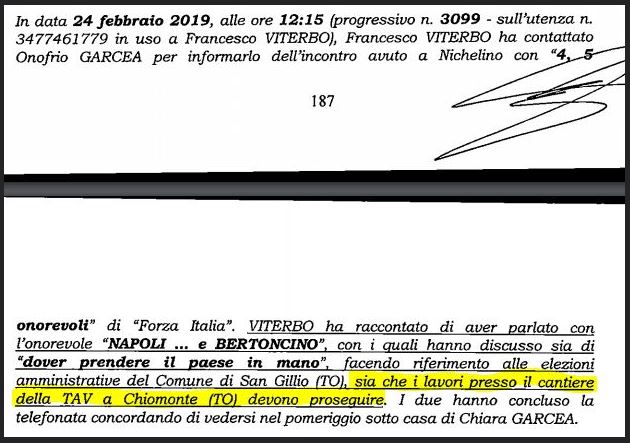 In data 24 febbraio 2019, alle ore 12:15 (progressivo n. 3099 - sull'utenza n. 3477461779 in uso a Francesco VITERBO), Francesco VITERBO ha contattato Onofrio GARCEA per informarlo dell'incontro avuto a Nichelino con "4, 5

187

onorevoli" di "Forza Italia". VITERBO ha raccontato di aver parlato con l'onorevole "NAPOLI ... e BERTONCINO", con i quali hanno discusso sia di "dover prendere il paese in mano", facendo riferimento alle elezioni amministrative del Comune di San Gillio (TO), sia che i lavori presso il cantiere della TAV a Chiomonte (TO) devono proseguire. I due hanno concluso la telefonata concordando di vedersi nel pomeriggio sotto casa di Chiara GARCEA.